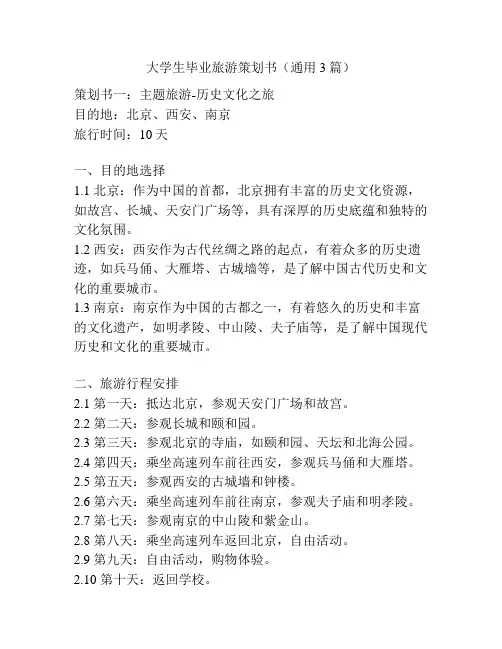 大学生毕业旅游策划书（通用3篇）

策划书一：主题旅游-历史文化之旅
目的地：北京、西安、南京
旅行时间：10天

一、目的地选择
1.1 北京：作为中国的首都，北京拥有丰富的历史文化资源，如故宫、长城、天安门广场等，具有深厚的历史底蕴和独特的文化氛围。
1.2 西安：西安作为古代丝绸之路的起点，有着众多的历史遗迹，如兵马俑、大雁塔、古城墙等，是了解中国古代历史和文化的重要城市。
1.3 南京：南京作为中国的古都之一，有着悠久的历史和丰富的文化遗产，如明孝陵、中山陵、夫子庙等，是了解中国现代历史和文化的重要城市。

二、旅游行程安排
2.1 第一天：抵达北京，参观天安门广场和故宫。
2.2 第二天：参观长城和颐和园。
2.3 第三天：参观北京的寺庙，如颐和园、天坛和北海公园。
2.4 第四天：乘坐高速列车前往西安，参观兵马俑和大雁塔。
2.5 第五天：参观西安的古城墙和钟楼。
2.6 第六天：乘坐高速列车前往南京，参观夫子庙和明孝陵。
2.7 第七天：参观南京的中山陵和紫金山。
2.8 第八天：乘坐高速列车返回北京，自由活动。
2.9 第九天：自由活动，购物体验。
2.10 第十天：返回学校。